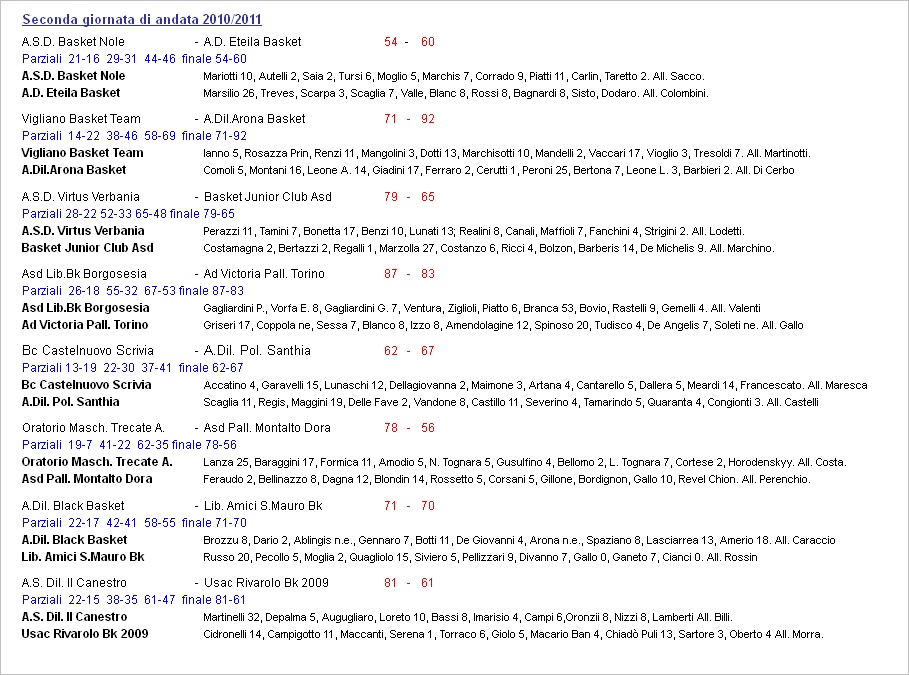 Seconda giornata di andata 2010/2011

A.S.D. Basket Nole - A.D. Eteila Basket 54 - 60
Parziali 21-16 29-31 44-46 finale 54-60
A.S.D. Basket Nole Mariotti 10, Autelli 2, Saia 2, Tursi 6, Moglio 5, Marchis 7, Corrado 9, Piatti 11, Carlin, Taretto 2. All. Sacco.
A.D. Eteila Basket Marsilio 26, Treves, Scarpa 3, Scaglia 7, Valle, Blanc 8, Rossi 8, Bagnardi 8, Sisto, Dodaro. All. Colombini.

Vigliano Basket Team - A.Dil.Arona Basket 71 - 92
Parziali 14-22 38-46 58-69 finale 71-92
Vigliano Basket Team Ianno 5, Rosazza Prin, Renzi 11, Mangolini 3, Dotti 13, Marchisotti 10, Mandelli 2, Vaccari 17, Vioglio 3, Tresoldi 7. All. Martinotti.
A.Dil.Arona Basket Comoli 5, Montani 16, Leone A. 14, Giadini 17, Ferraro 2, Cerutti 1, Peroni 25, Bertona 7, Leone L. 3, Barbieri 2. All. Di Cerbo

A.S.D. Virtus Verbania - Basket Junior Club Asd 79 - 65
Parziali 28-22 52-33 65-48 finale 79-65
A.S.D. Virtus Verbania Perazzi 11, Tamini 7, Bonetta 17, Benzi 10, Lunati 13; Realini 8, Canali, Maffioli 7, Fanchini 4, Strigini 2. All. Lodetti.
Basket Junior Club Asd Costamagna 2, Bertazzi 2, Regalli 1, Marzolla 27, Costanzo 6, Ricci 4, Bolzon, Barberis 14, De Michelis 9. All. Marchino.

Asd Lib.Bk Borgosesia - Ad Victoria Pall. Torino 87 - 83
Parziali 26-18 55-32 67-53 finale 87-83
Asd Lib.Bk Borgosesia Gagliardini P., Vorfa E. 8, Gagliardini G. 7, Ventura, Ziglioli, Piatto 6, Branca 53, Bovio, Rastelli 9, Gemelli 4. All. Valenti
Ad Victoria Pall. Torino Griseri 17, Coppola ne, Sessa 7, Blanco 8, Izzo 8, Amendolagine 12, Spinoso 20, Tudisco 4, De Angelis 7, Soleti ne. All. Gallo

Bc Castelnuovo Scrivia - A.Dil. Pol. Santhia 62 - 67
Parziali 13-19 22-30 37-41 finale 62-67
Bc Castelnuovo Scrivia Accatino 4, Garavelli 15, Lunaschi 12, Dellagiovanna 2, Maimone 3, Artana 4, Cantarello 5, Dallera 5, Meardi 14, Francescato. All. Maresca
A.Dil. Pol. Santhia Scaglia 11, Regis, Maggini 19, Delle Fave 2, Vandone 8, Castillo 11, Severino 4, Tamarindo 5, Quaranta 4, Congionti 3. All. Castelli

Oratorio Masch. Trecate A. - Asd Pall. Montalto Dora 78 - 56
Parziali 19-7 41-22 62-35 finale 78-56
Oratorio Masch. Trecate A. Lanza 25, Baraggini 17, Formica 11, Amodio 5, N. Tognara 5, Gusulfino 4, Bellomo 2, L. Tognara 7, Cortese 2, Horodenskyy. All. Costa.
Asd Pall. Montalto Dora Feraudo 2, Bellinazzo 8, Dagna 12, Blondin 14, Rossetto 5, Corsani 5, Gillone, Bordignon, Gallo 10, Revel Chion. All. Perenchio.

A.Dil. Black Basket - Lib. Amici S.Mauro Bk 71 - 70
Parziali 22-17 42-41 58-55 finale 71-70
A.Dil. Black Basket Brozzu 8, Dario 2, Ablingis n.e., Gennaro 7, Botti 11, De Giovanni 4, Arona n.e., Spaziano 8, Lasciarrea 13, Amerio 18. All. Caraccio
Lib. Amici S.Mauro Bk Russo 20, Pecollo 5, Moglia 2, Quagliolo 15, Siviero 5, Pellizzari 9, Divanno 7, Gallo 0, Ganeto 7, Cianci 0. All. Rossin

A.S. Dil. Il Canestro - Usac Rivarolo Bk 2009 81 - 61
Parziali 22-15 38-35 61-47 finale 81-61
A.S. Dil. Il Canestro Martinelli 32, Depalma 5, Augugliaro, Loreto 10, Bassi 8, Imarisio 4, Campi 6,Oronzii 8, Nizzi 8, Lamberti All. Billi.
Usac Rivarolo Bk 2009 Cidronelli 14, Campigotto 11, Maccanti, Serena 1, Torraco 6, Giolo 5, Macario Ban 4, Chiadò Puli 13, Sartore 3, Oberto 4 All. Morra.